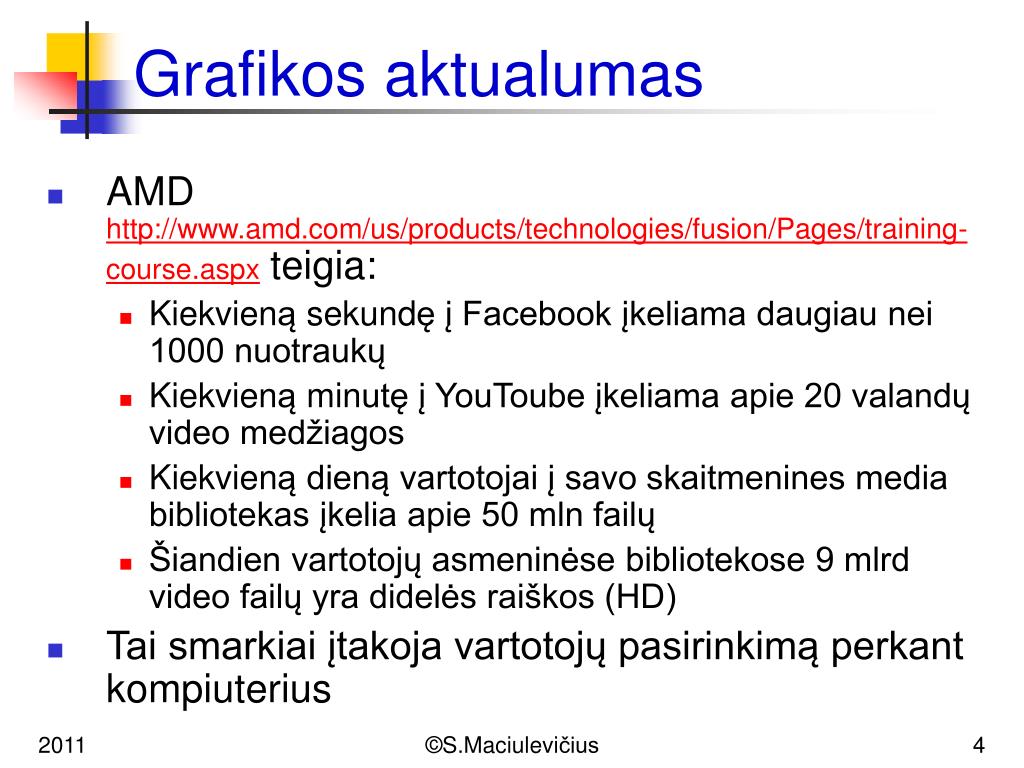 Grafikos aktualumas

AMD http://www.amd.com/us/products/technologies/fusion/Pages/training-course.aspx teigia:

Kiekvieną sekundę į Facebook įkeliama daugiau nei 1000 nuotraukų

Kiekvieną minutę į YouToube įkeliama apie 20 valandų video medžiagos

Kiekvieną dieną vartotojai į savo skaitmenines media bibliotekas įkelia apie 50 mln failų

Šiandien vartotojų asmeninėse bibliotekose 9 mlrd video failų yra didelės raiškos (HD)

Tai smarkiai įtakoja vartotojų pasirinkimą perkant kompiuterius

2011

©S.Maciulevičius

4